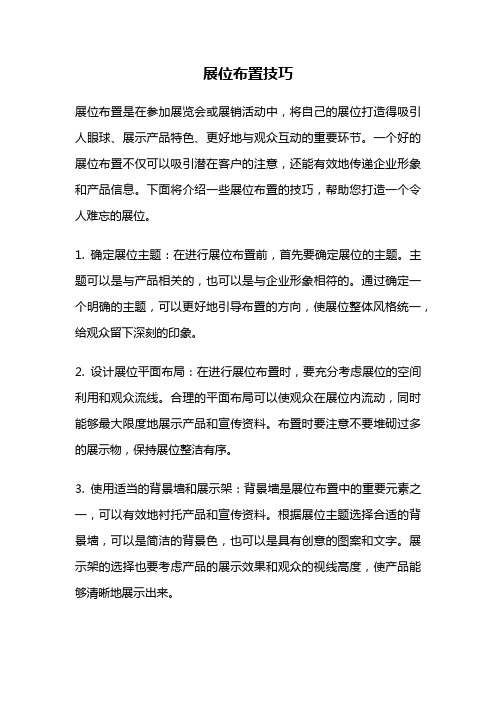 展位布置技巧

展位布置是在参加展览会或展销活动中，将自己的展位打造得吸引人眼球、展示产品特色、更好地与观众互动的重要环节。一个好的展位布置不仅可以吸引潜在客户的注意，还能有效地传递企业形象和产品信息。下面将介绍一些展位布置的技巧，帮助您打造一个令人难忘的展位。

1. 确定展位主题：在进行展位布置前，首先要确定展位的主题。主题可以是与产品相关的，也可以是与企业形象相符的。通过确定一个明确的主题，可以更好地引导布置的方向，使展位整体风格统一，给观众留下深刻的印象。

2. 设计展位平面布局：在进行展位布置时，要充分考虑展位的空间利用和观众流线。合理的平面布局可以使观众在展位内流动，同时能够最大限度地展示产品和宣传资料。布置时要注意不要堆砌过多的展示物，保持展位整洁有序。

3. 使用适当的背景墙和展示架：背景墙是展位布置中的重要元素之一，可以有效地衬托产品和宣传资料。根据展位主题选择合适的背景墙，可以是简洁的背景色，也可以是具有创意的图案和文字。展示架的选择也要考虑产品的展示效果和观众的视线高度，使产品能够清晰地展示出来。